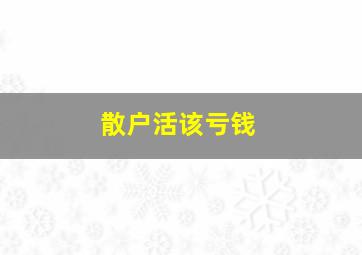 散户活该亏钱